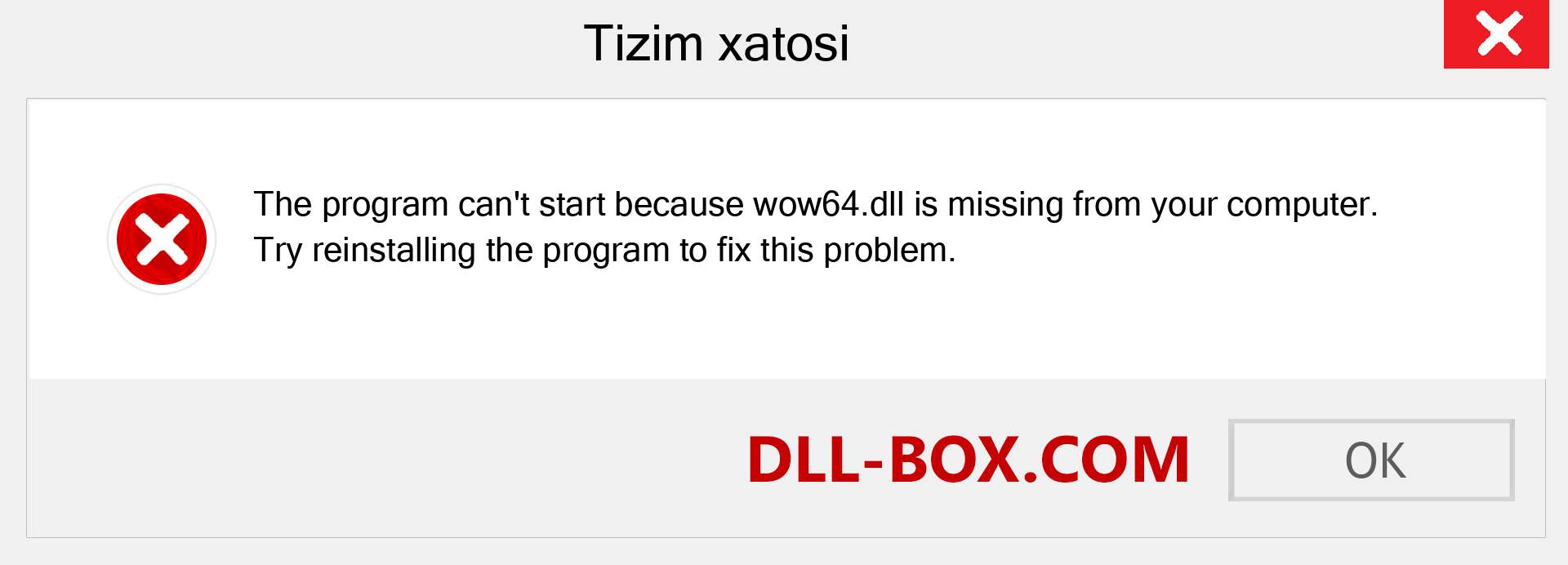 Tizim xatosi

The program can't start because wow64.dll is missing from your computer. Try reinstalling the program to fix this problem.

DLL-BOX.COM

OK